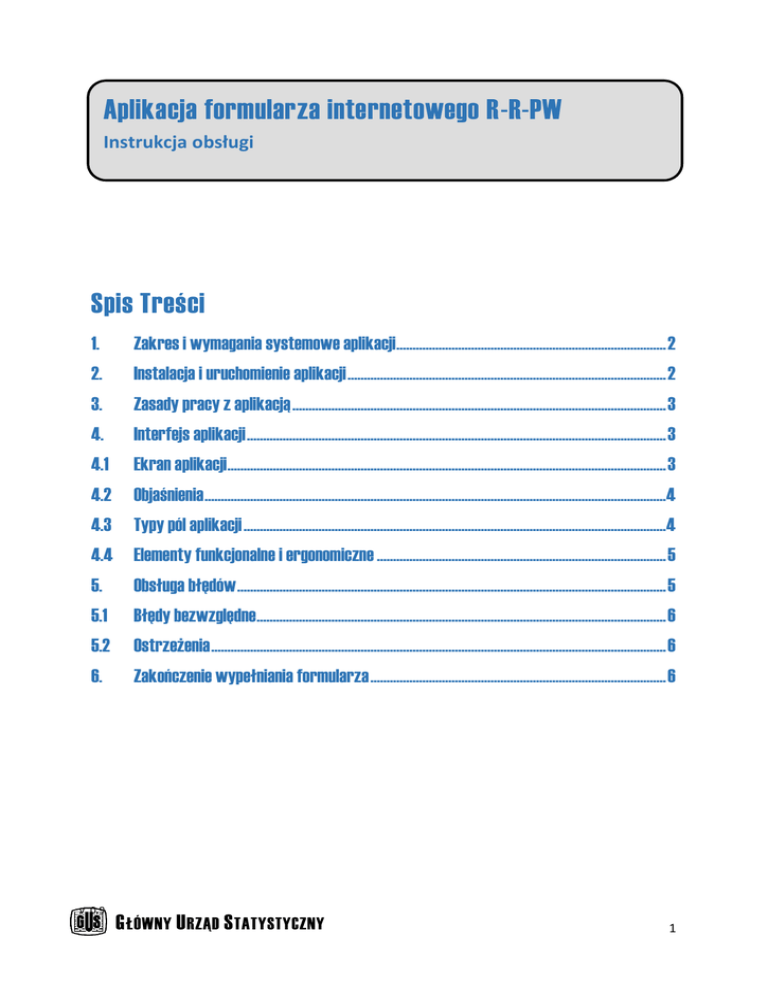 Aplikacja formularza internetowego R-R-PW
Instrukcja obsługi

Spis Treści

1. Zakres i wymagania systemowe aplikacji 2
2. Instalacja i uruchomienie aplikacji 2
3. Zasady pracy z aplikacją 3
4. Interfejs aplikacji 3
4.1 Ekran aplikacji 3
4.2 Objaśnienia 4
4.3 Typy pól aplikacji 4
4.4 Elementy funkcjonalne i ergonomiczne 5
5. Obsługa błędów 5
5.1 Błędy bezwzględne 6
5.2 Ostrzeżenia 6
6. Zakończenie wypełniania formularza 6

GUS GŁÓWNY URZĄD STATYSTYCZNY

1